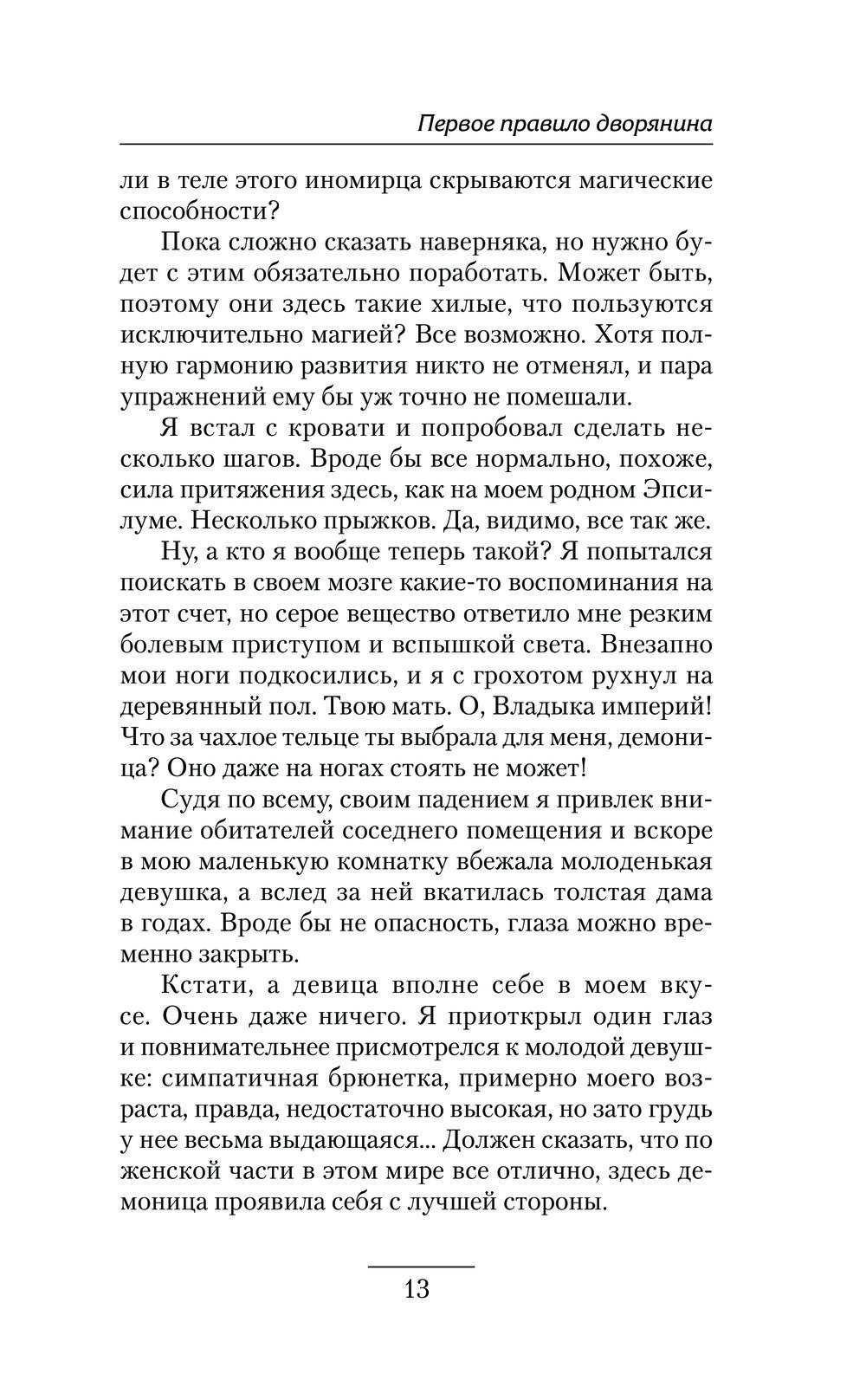 Первое правило дворянина

ли в теле этого иномирца скрываются магические способности?

Пока сложно сказать наверняка, но нужно будет с этим обязательно поработать. Может быть, поэтому они здесь такие хилые, что пользуются исключительно магией? Все возможно. Хотя полную гармонию развития никто не отменял, и пара упражнений ему бы уж точно не помешали.

Я встал с кровати и попробовал сделать несколько шагов. Вроде бы все нормально, похоже, сила притяжения здесь, как на моем родном Эпсилуме. Несколько прыжков. Да, видимо, все так же.

Ну, а кто я вообще теперь такой? Я попытался поискать в своем мозге какие-то воспоминания на этот счет, но серое вещество ответило мне резким болевым приступом и вспышкой света. Внезапно мои ноги подкосились, и я с грохотом рухнул на деревянный пол. Твою мать. О, Владыка империй! Что за чахлое тельце ты выбрала для меня, демоница? Оно даже на ногах стоять не может!

Судя по всему, своим падением я привлек внимание обитателей соседнего помещения и вскоре в мою маленькую комнатку вбежала молоденькая девушка, а вслед за ней вкатилась толстая дама в годах. Вроде бы не опасность, глаза можно временно закрыть.

Кстати, а девица вполне себе в моем вкусе. Очень даже ничего. Я приоткрыл один глаз и повнимательнее присмотрелся к молодой девушке: симпатичная брюнетка, примерно моего возраста, правда, недостаточно высокая, но зато грудь у нее весьма выдающаяся... Должен сказать, что по женской части в этом мире все отлично, здесь демоница проявила себя с лучшей стороны.

13